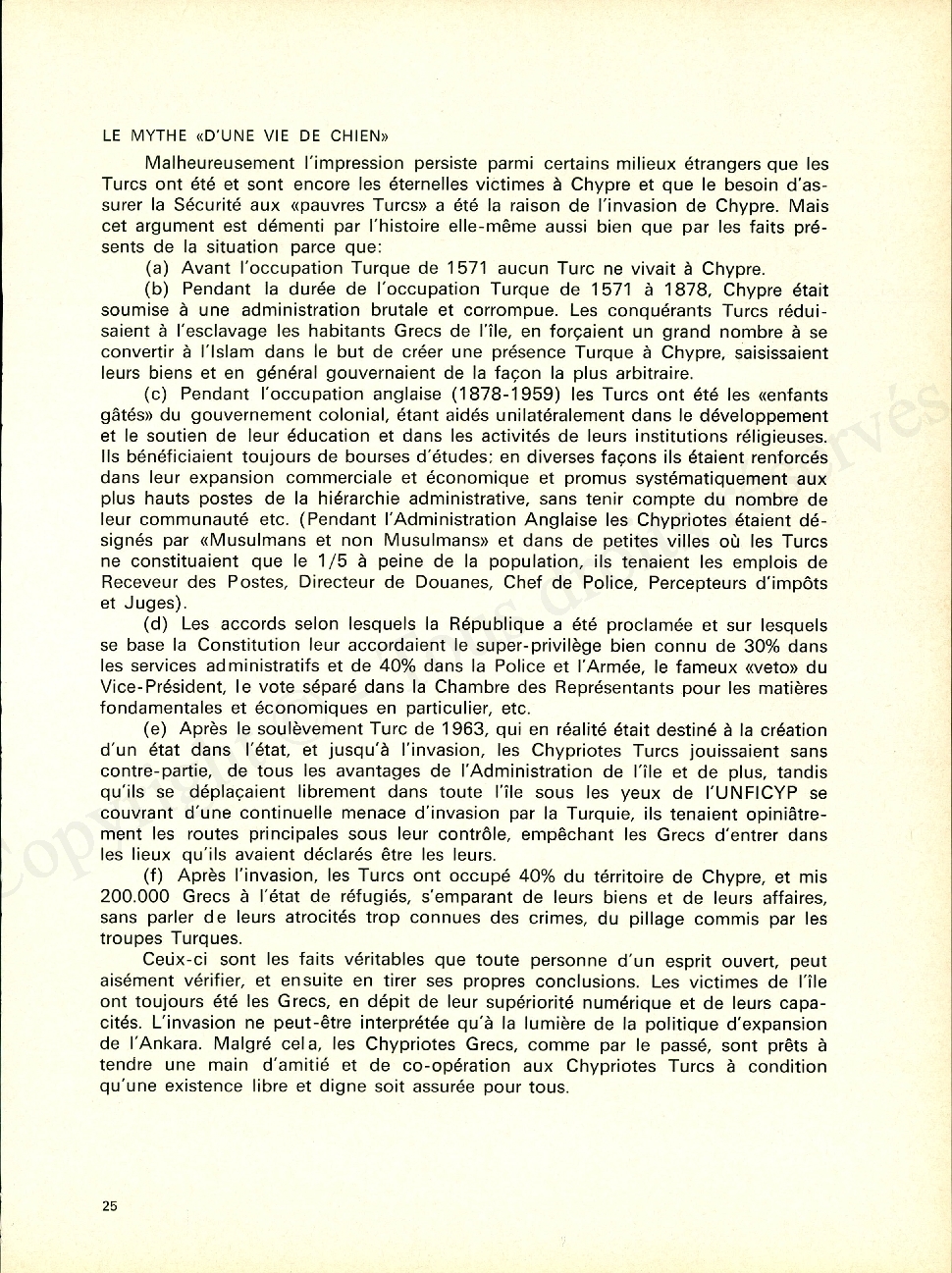 LE MYTHE «D'UNE VIE DE CHIEN»

Malheureusement l'impression persiste parmi certains milieux étrangers que les Turcs ont été et sont encore les éternelles victimes à Chypre et que le besoin d'assurer la Sécurité aux «pauvres Turcs» a été la raison de l'invasion de Chypre. Mais cet argument est démenti par l'histoire elle-même aussi bien que par les faits présents de la situation parce que:

(a) Avant l'occupation Turque de 1571 aucun Turc ne vivait à Chypre.

(b) Pendant la durée de l'occupation Turque de 1571 à 1878, Chypre était soumise à une administration brutale et corrompue. Les conquérants Turcs réduisaient à l'esclavage les habitants Grecs de l'île, en forçaient un grand nombre à se convertir à l'Islam dans le but de créer une présence Turque à Chypre, saisissaient leurs biens et en général gouvernaient de la façon la plus arbitraire.

(c) Pendant l'occupation anglaise (1878-1959) les Turcs ont été les «enfants gâtés» du gouvernement colonial, étant aidés unilatéralement dans le développement et le soutien de leur éducation et dans les activités de leurs institutions réligieuses. Ils bénéficiaient toujours de bourses d'études; en diverses façons ils étaient renforcés dans leur expansion commerciale et économique et promus systématiquement aux plus hauts postes de la hiérarchie administrative, sans tenir compte du nombre de leur communauté etc. (Pendant l'Administration Anglaise les Chypriotes étaient désignés par «Musulmans et non Musulmans» et dans de petites villes où les Turcs ne constituaient que le 1/5 à peine de la population, ils tenaient les emplois de Receveur des Postes, Directeur de Douanes, Chef de Police, Percepteurs d'impôts et Juges).

(d) Les accords selon lesquels la République a été proclamée et sur lesquels se base la Constitution leur accordaient le super-privilège bien connu de 30% dans les services administratifs et de 40% dans la Police et l'Armée, le fameux «veto» du Vice-Président, le vote séparé dans la Chambre des Représentants pour les matières fondamentales et économiques en particulier, etc.

(e) Après le soulèvement Turc de 1963, qui en réalité était destiné à la création d'un état dans l'état, et jusqu'à l'invasion, les Chypriotes Turcs jouissaient sans contre-partie, de tous les avantages de l'Administration de l'île et de plus, tandis qu'ils se déplaçaient librement dans toute l'île sous les yeux de l'UNFICYP se couvrant d'une continuelle menace d'invasion par la Turquie, ils tenaient opiniâtrement les routes principales sous leur contrôle, empêchant les Grecs d'entrer dans les lieux qu'ils avaient déclarés être les leurs.

(f) Après l'invasion, les Turcs ont occupé 40% du térritoire de Chypre, et mis 200.000 Grecs à l'état de réfugiés, s'emparant de leurs biens et de leurs affaires, sans parler de leurs atrocités trop connues des crimes, du pillage commis par les troupes Turques.

Ceux-ci sont les faits véritables que toute personne d'un esprit ouvert, peut aisément vérifier, et ensuite en tirer ses propres conclusions. Les victimes de l'île ont toujours été les Grecs, en dépit de leur supériorité numérique et de leurs capacités. L'invasion ne peut-être interprétée qu'à la lumière de la politique d'expansion de l'Ankara. Malgré cela, les Chypriotes Grecs, comme par le passé, sont prêts à tendre une main d'amitié et de co-opération aux Chypriotes Turcs à condition qu'une existence libre et digne soit assurée pour tous.

25